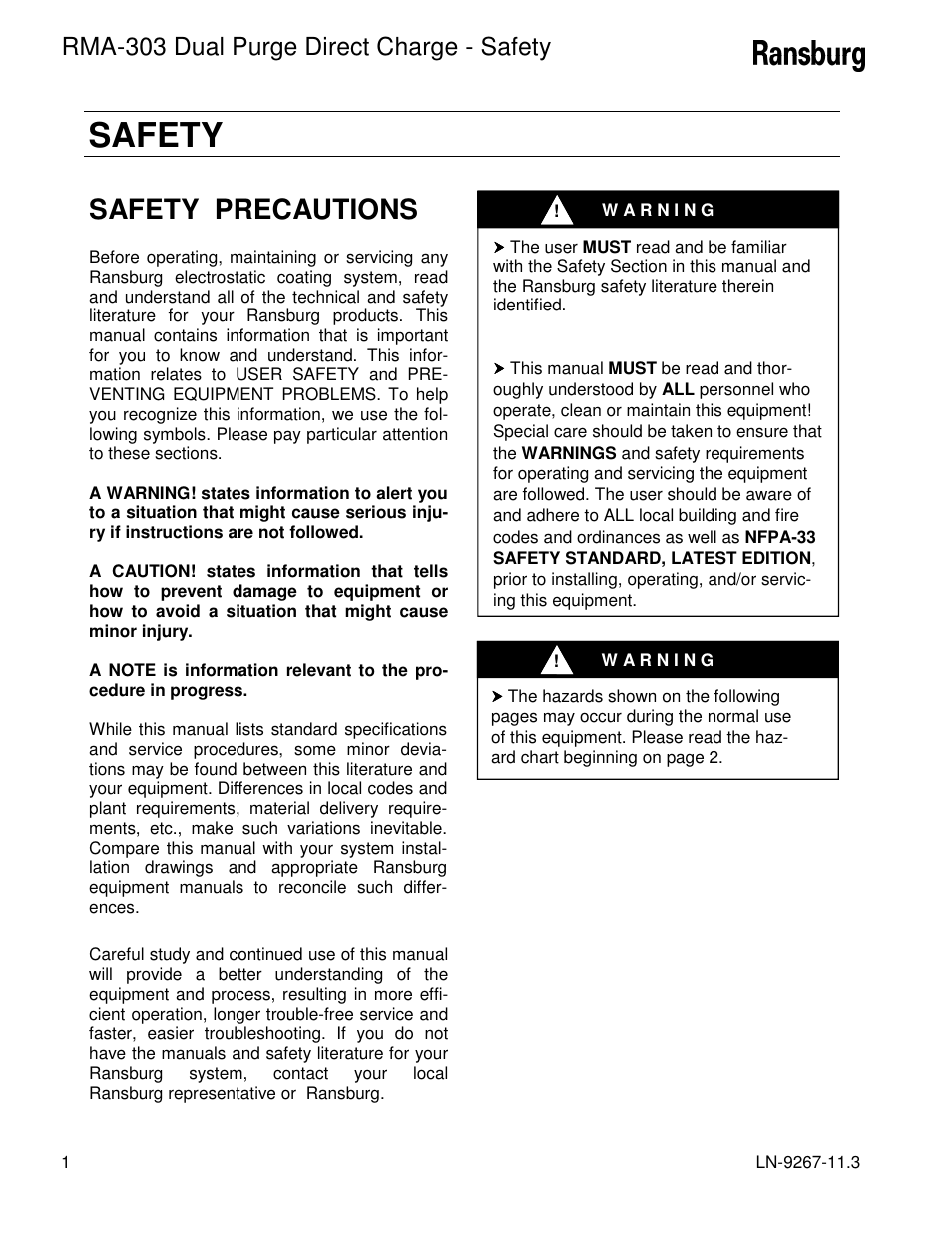 RMA-303 Dual Purge Direct Charge - Safety

Ransburg

SAFETY

SAFETY PRECAUTIONS

Before operating, maintaining or servicing any Ransburg electrostatic coating system, read and understand all of the technical and safety literature for your Ransburg products. This manual contains information that is important for you to know and understand. This information relates to USER SAFETY and PREVENTING EQUIPMENT PROBLEMS. To help you recognize this information, we use the following symbols. Please pay particular attention to these sections.

A WARNING! states information to alert you to a situation that might cause serious injury if instructions are not followed.

A CAUTION! states information that tells how to prevent damage to equipment or how to avoid a situation that might cause minor injury.

A NOTE is information relevant to the procedure in progress.

While this manual lists standard specifications and service procedures, some minor deviations may be found between this literature and your equipment. Differences in local codes and plant requirements, material delivery requirements, etc., make such variations inevitable. Compare this manual with your system installation drawings and appropriate Ransburg equipment manuals to reconcile such differences.

Careful study and continued use of this manual will provide a better understanding of the equipment and process, resulting in more efficient operation, longer trouble-free service and faster, easier troubleshooting. If you do not have the manuals and safety literature for your Ransburg system, contact your local Ransburg representative or Ransburg.

! WARNING

➤ The user MUST read and be familiar with the Safety Section in this manual and the Ransburg safety literature therein identified.

➤ This manual MUST be read and thoroughly understood by ALL personnel who operate, clean or maintain this equipment! Special care should be taken to ensure that the WARNINGS and safety requirements for operating and servicing the equipment are followed. The user should be aware of and adhere to ALL local building and fire codes and ordinances as well as NFPA-33 SAFETY STANDARD, LATEST EDITION, prior to installing, operating, and/or servicing this equipment.

! WARNING

➤ The hazards shown on the following pages may occur during the normal use of this equipment. Please read the hazard chart beginning on page 2.

1

LN-9267-11.3